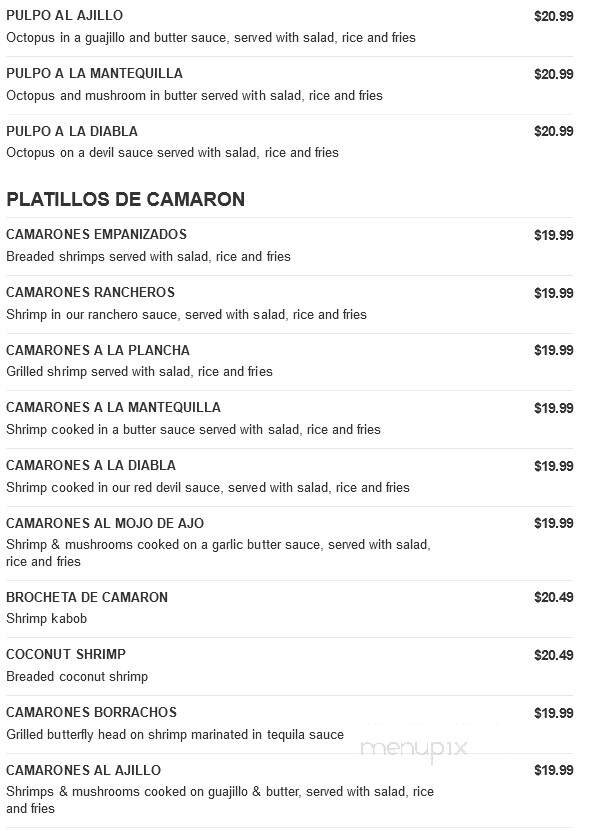 PULPO AL AJILLO
$20.99
Octopus in a guajillo and butter sauce, served with salad, rice and fries

PULPO A LA MANTEQUILLA
$20.99
Octopus and mushroom in butter served with salad, rice and fries

PULPO A LA DIABLA
$20.99
Octopus on a devil sauce served with salad, rice and fries

PLATILLOS DE CAMARON

CAMARONES EMPANIZADOS
$19.99
Breaded shrimps served with salad, rice and fries

CAMARONES RANCHEROS
$19.99
Shrimp in our ranchero sauce, served with salad, rice and fries

CAMARONES A LA PLANCHA
$19.99
Grilled shrimp served with salad, rice and fries

CAMARONES A LA MANTEQUILLA
$19.99
Shrimp cooked in a butter sauce served with salad, rice and fries

CAMARONES A LA DIABLA
$19.99
Shrimp cooked in our red devil sauce, served with salad, rice and fries

CAMARONES AL MOJO DE AJO
$19.99
Shrimp & mushrooms cooked on a garlic butter sauce, served with salad, rice and fries

BROCHETA DE CAMARON
$20.49
Shrimp kabob

COCONUT SHRIMP
$20.49
Breaded coconut shrimp

CAMARONES BORRACHOS
$19.99
Grilled butterfly head on shrimp marinated in tequila sauce

menupix

CAMARONES AL AJILLO
$19.99
Shrimps & mushrooms cooked on guajillo & butter, served with salad, rice and fries